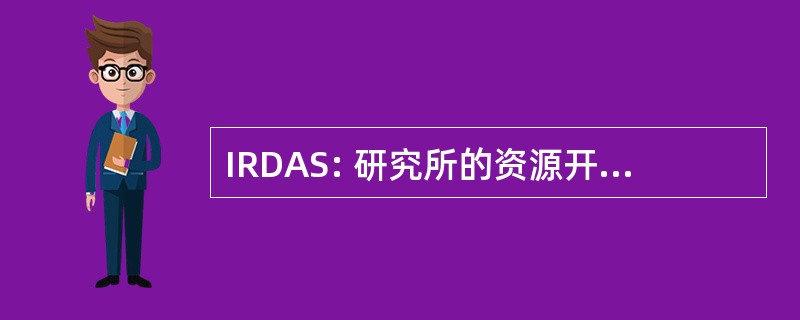 IRDAS: 研究所的资源开...